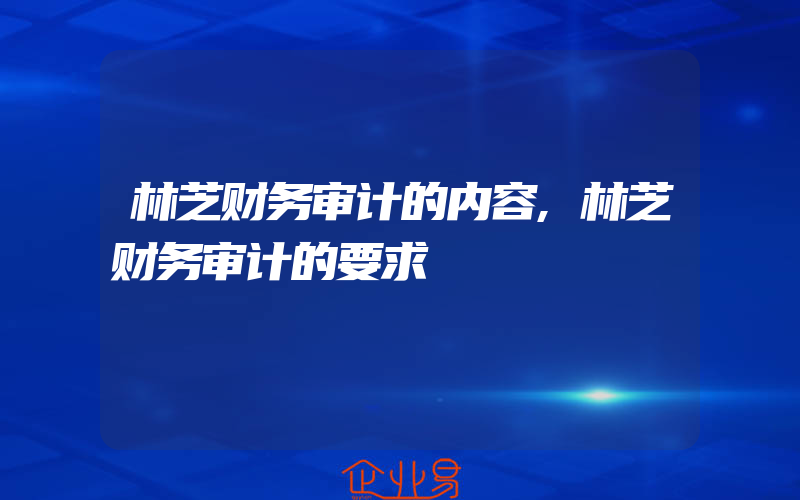 林芝财务审计的内容,林芝财务审计的要求

企业易